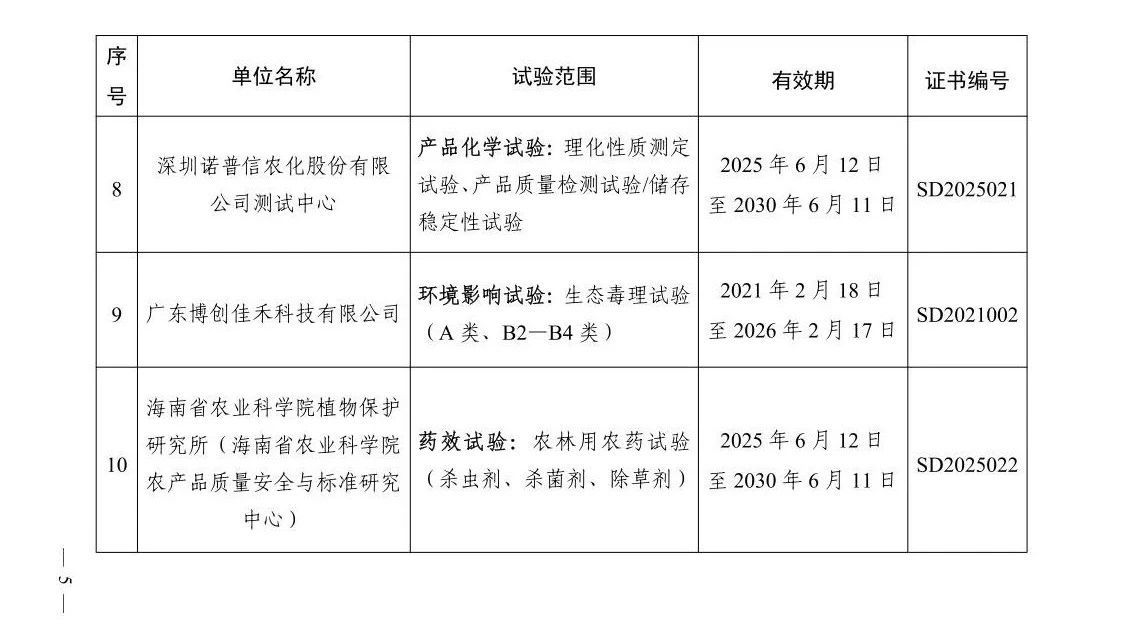 | 序号 | 单位名称 | 试验范围 | 有效期 | 证书编号 |
|---|---|---|---|---|
| 8 | 深圳诺普信农化股份有限公司测试中心 | 产品化学试验：理化性质测定试验、产品质量检测试验/储存稳定性试验 | 2025 年 6 月 12 日至 2030 年 6 月 11 日 | SD2025021 |
| 9 | 广东博创佳禾科技有限公司 | 环境影响试验：生态毒理试验（A 类、B2—B4 类） | 2021 年 2 月 18 日至 2026 年 2 月 17 日 | SD2021002 |
| 10 | 海南省农业科学院植物保护研究所（海南省农业科学院农产品质量安全与标准研究中心） | 药效试验：农林用农药试验（杀虫剂、杀菌剂、除草剂） | 2025 年 6 月 12 日至 2030 年 6 月 11 日 | SD2025022 |

— 5 —